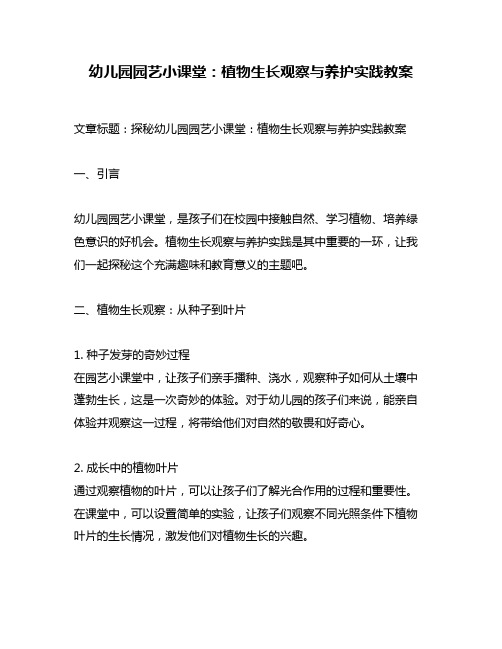 幼儿园园艺小课堂：植物生长观察与养护实践教案

文章标题：探秘幼儿园园艺小课堂：植物生长观察与养护实践教案

一、引言

幼儿园园艺小课堂，是孩子们在校园中接触自然、学习植物、培养绿色意识的好机会。植物生长观察与养护实践是其中重要的一环，让我们一起探秘这个充满趣味和教育意义的主题吧。

二、植物生长观察：从种子到叶片

1. 种子发芽的奇妙过程
在园艺小课堂中，让孩子们亲手播种、浇水，观察种子如何从土壤中蓬勃生长，这是一次奇妙的体验。对于幼儿园的孩子们来说，能亲自体验并观察这一过程，将带给他们对自然的敬畏和好奇心。

2. 成长中的植物叶片
通过观察植物的叶片，可以让孩子们了解光合作用的过程和重要性。在课堂中，可以设置简单的实验，让孩子们观察不同光照条件下植物叶片的生长情况，激发他们对植物生长的兴趣。